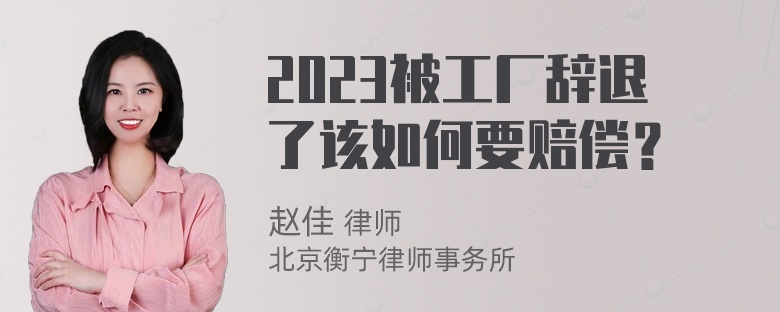 2023被工厂辞退了该如何要赔偿？

赵佳 律师
北京衡宁律师事务所